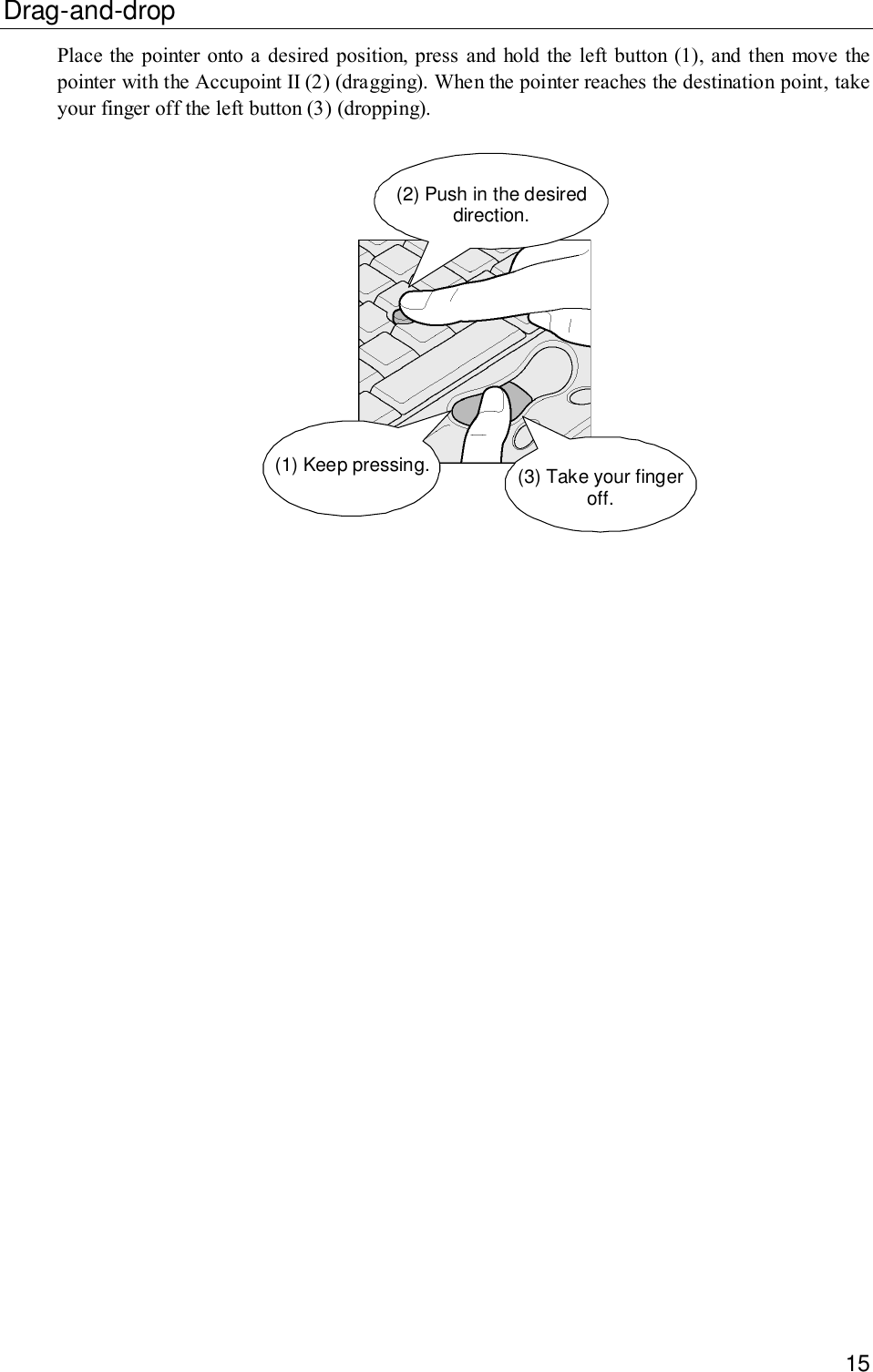 Drag-and-drop

Place the pointer onto a desired position, press and hold the left button (1), and then move the pointer with the Accupoint II (2) (dragging). When the pointer reaches the destination point, take your finger off the left button (3) (dropping).

(2) Push in the desired direction.

(1) Keep pressing.

(3) Take your finger off.

15